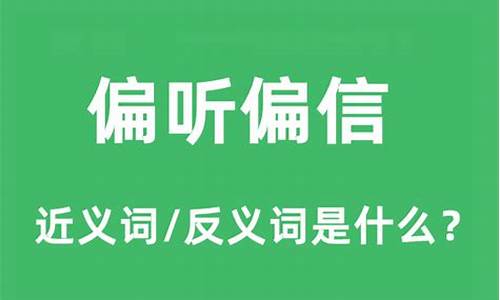 偏听偏信

近义词/反义词是什么？